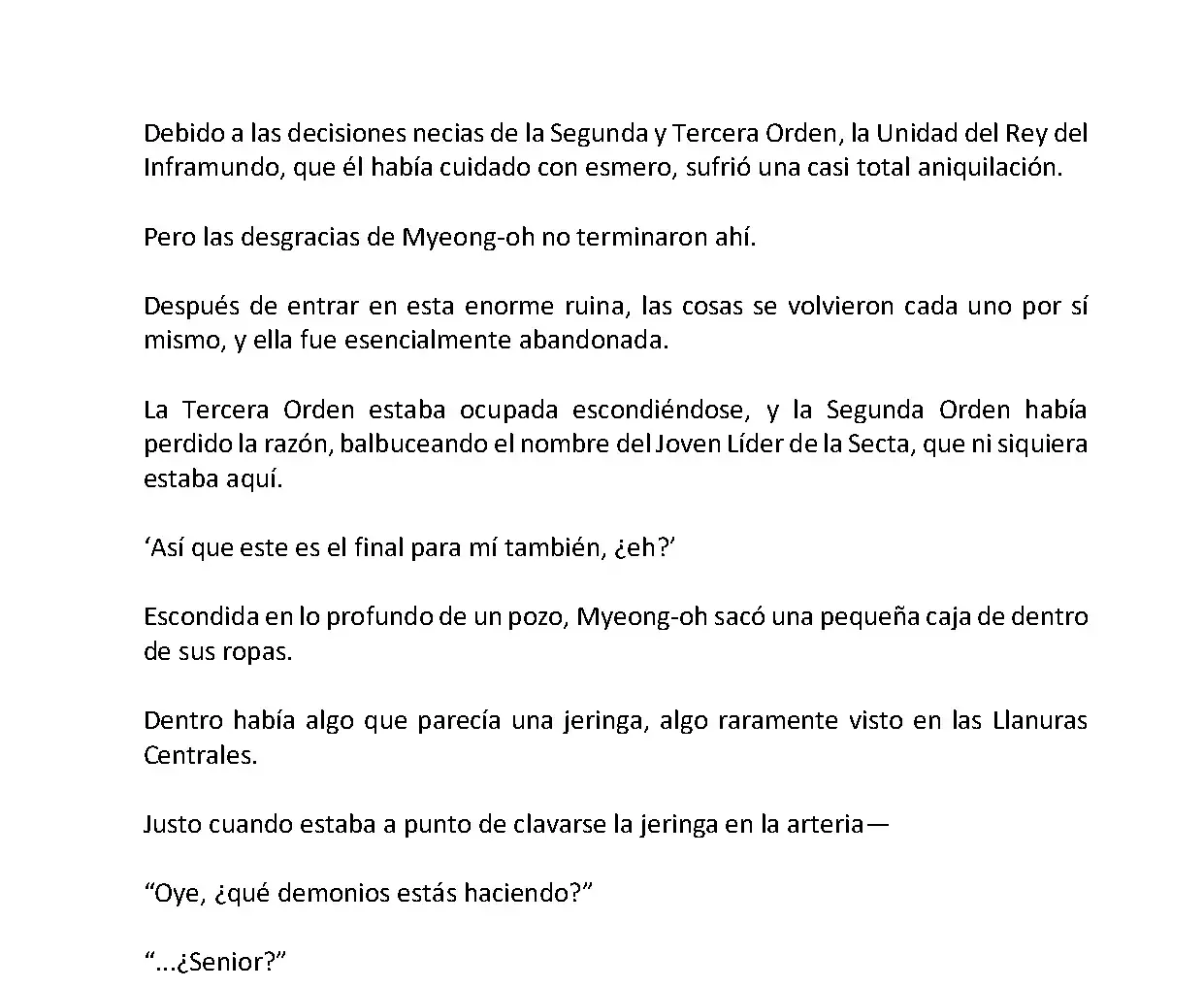 Debido a las decisiones necias de la Segunda y Tercera Orden, la Unidad del Rey del Inframundo, que él había cuidado con esmero, sufrió una casi total aniquilación.

Pero las desgracias de Myeong-oh no terminaron ahí.

Después de entrar en esta enorme ruina, las cosas se volvieron cada uno por sí mismo, y ella fue esencialmente abandonada.

La Tercera Orden estaba ocupada escondiéndose, y la Segunda Orden había perdido la razón, balbuceando el nombre del Joven Líder de la Secta, que ni siquiera estaba aquí.

‘Así que este es el final para mí también, ¿eh?’

Escondida en lo profundo de un pozo, Myeong-oh sacó una pequeña caja de dentro de sus ropas.

Dentro había algo que parecía una jeringa, algo raramente visto en las Llanuras Centrales.

Justo cuando estaba a punto de clavarse la jeringa en la arteria—

“Oye, ¿qué demonios estás haciendo?”

“...¿Senior?”